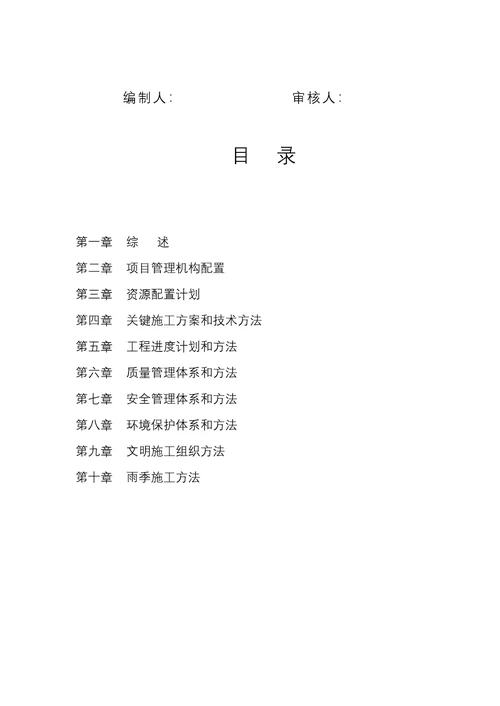 编制人:　　　　　　　　审核人:

目　录

第一章　综　述
第二章　项目管理机构配置
第三章　资源配置计划
第四章　关键施工方案和技术方法
第五章　工程进度计划和方法
第六章　质量管理体系和方法
第七章　安全管理体系和方法
第八章　环境保护体系和方法
第九章　文明施工组织方法
第十章　雨季施工方法